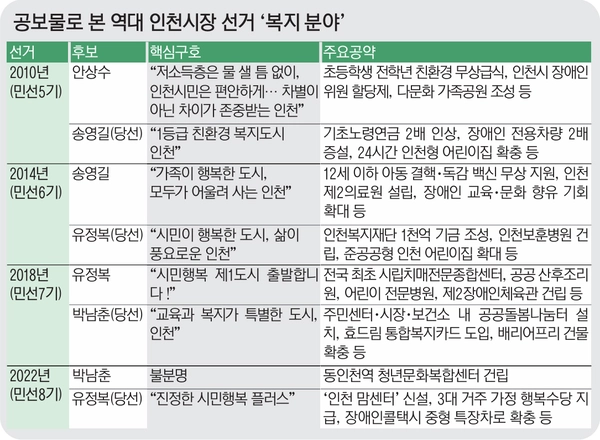 공보물로 본 역대 인천시장 선거 '복지 분야'

| 선거 | 후보 | 핵심구호 | 주요공약 |
|---|---|---|---|
| 2010년 (민선5기) | 안상수 | "저소득층은 물 샐 틈 없이, 인천시민은 편안하게… 차별이 아닌 차이가 존중받는 인천" | 초등학생 전학년 친환경 무상급식, 인천시 장애인 위원 할당제, 다문화 가족공원 조성 등 |
| | 송영길(당선) | "1등급 친환경 복지도시 인천" | 기초노령연금 2배 인상, 장애인 전용차량 2배 증설, 24시간 인천형 어린이집 확충 등 |
| 2014년 (민선6기) | 송영길 | "가족이 행복한 도시, 모두가 어울려 사는 인천" | 12세 이하 아동 결핵·독감 백신 무상 지원, 인천 제2의료원 설립, 장애인 교육·문화 향유 기회 확대 등 |
| | 유정복(당선) | "시민이 행복한 도시, 삶이 풍요로운 인천" | 인천복지재단 1천억 기금 조성, 인천보훈병원 건립, 준공공형 인천 어린이집 확대 등 |
| 2018년 (민선7기) | 유정복 | "시민행복 제1도시 출발합니다!" | 전국 최초 시립치매전문종합센터, 공공 산후조리원, 어린이 전문병원, 제2장애인체육관 건립 등 |
| | 박남춘(당선) | "교육과 복지가 특별한 도시, 인천" | 주민센터·시장·보건소 내 공공돌봄나눔터 설치, 효드림 통합복지카드 도입, 배리어프리 건물 확충 등 |
| 2022년 (민선8기) | 박남춘 | 불분명 | 동인천역 청년문화복합센터 건립 |
| | 유정복(당선) | "진정한 시민행복 플러스" | '인천 맘센터' 신설, 3대 거주 가정 행복수당 지급, 장애인콜택시 중형 특장차로 확충 등 |